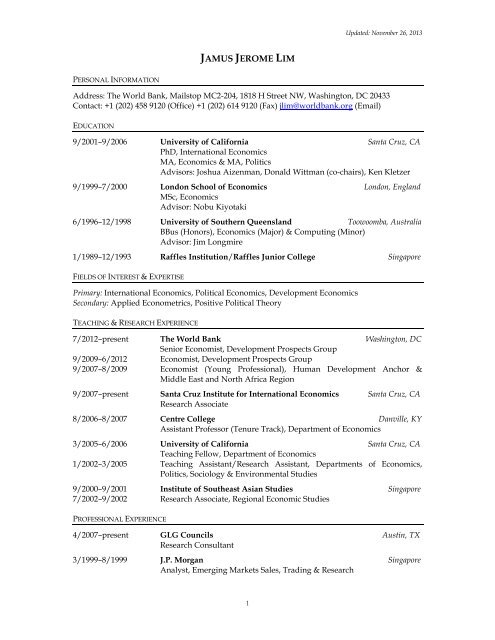 Updated: November 26, 2013

JAMUS JEROME LIM

PERSONAL INFORMATION

Address: The World Bank, Mailstop MC2-204, 1818 H Street NW, Washington, DC 20433
Contact: +1 (202) 458 9120 (Office) +1 (202) 614 9120 (Fax) jlim@worldbank.org (Email)

EDUCATION

9/2001–9/2006 University of California Santa Cruz, CA
PhD, International Economics
MA, Economics & MA, Politics
Advisors: Joshua Aizenman, Donald Wittman (co-chairs), Ken Kletzer

9/1999–7/2000 London School of Economics London, England
MSc, Economics
Advisor: Nobu Kiyotaki

6/1996–12/1998 University of Southern Queensland Toowoomba, Australia
BBus (Honors), Economics (Major) & Computing (Minor)
Advisor: Jim Longmire

1/1989–12/1993 Raffles Institution/Raffles Junior College Singapore

FIELDS OF INTEREST & EXPERTISE

Primary: International Economics, Political Economics, Development Economics
Secondary: Applied Econometrics, Positive Political Theory

TEACHING & RESEARCH EXPERIENCE

7/2012–present The World Bank Washington, DC
Senior Economist, Development Prospects Group
9/2009–6/2012 Economist, Development Prospects Group
9/2007–8/2009 Economist (Young Professional), Human Development Anchor & Middle East and North Africa Region

9/2007–present Santa Cruz Institute for International Economics Santa Cruz, CA
Research Associate

8/2006–8/2007 Centre College Danville, KY
Assistant Professor (Tenure Track), Department of Economics

3/2005–6/2006 University of California Santa Cruz, CA
Teaching Fellow, Department of Economics
1/2002–3/2005 Teaching Assistant/Research Assistant, Departments of Economics, Politics, Sociology & Environmental Studies

9/2000–9/2001 Institute of Southeast Asian Studies Singapore
7/2002–9/2002 Research Associate, Regional Economic Studies

PROFESSIONAL EXPERIENCE

4/2007–present GLG Councils Austin, TX
Research Consultant

3/1999–8/1999 J.P. Morgan Singapore
Analyst, Emerging Markets Sales, Trading & Research

1